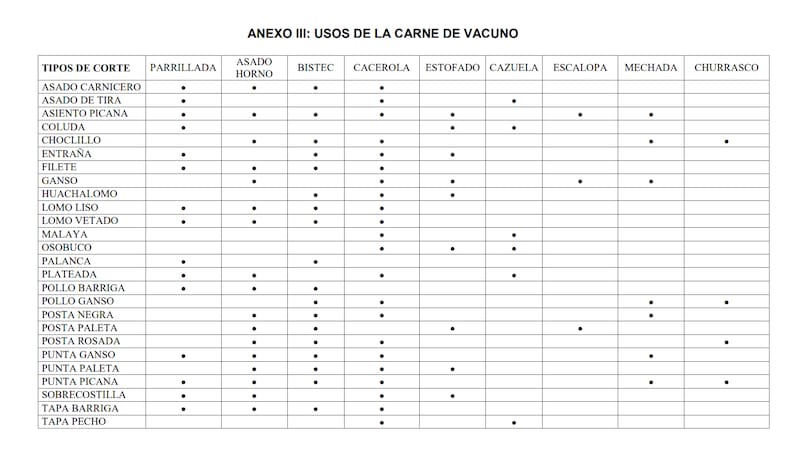 ANEXO III: USOS DE LA CARNE DE VACUNO

| TIPOS DE CORTE | PARRILLADA | ASADO HORNO | BISTEC | CACEROLA | ESTOFADO | CAZUELA | ESCALOPA | MECHADA | CHURRASCO |
|---|---|---|---|---|---|---|---|---|---|
| ASADO CARNICERO | • | • | • | • | | | | | |
| ASADO DE TIRA | • | | | • | | • | | | |
| ASIENTO PICANA | • | • | • | • | • | | • | • | |
| COLUDA | • | | | | • | • | | | |
| CHOCLILLO | | • | • | • | | | | • | • |
| ENTRAÑA | • | | • | • | • | | | | |
| FILETE | • | • | • | • | | | | | |
| GANSO | | • | | • | • | | • | • | |
| HUACHALOMO | | | • | • | • | | | | |
| LOMO LISO | • | • | • | • | | | | | |
| LOMO VETADO | • | • | • | • | | | | | |
| MALAYA | | | | • | | • | | | |
| OSOBUCO | | | | • | • | • | | | |
| PALANCA | • | | • | | | | | | |
| PLATEADA | • | • | | • | | • | | | |
| POLLO BARRIGA | • | • | • | | | | | | |
| POLLO GANSO | | | • | • | | | | • | • |
| POSTA NEGRA | | • | • | • | | | | • | |
| POSTA PALETA | | • | • | | • | | • | | |
| POSTA ROSADA | | • | • | • | | | | | • |
| PUNTA GANSO | • | • | • | • | | | | • | |
| PUNTA PALETA | | • | • | • | • | | | | |
| PUNTA PICANA | • | • | • | • | | | | • | • |
| SOBRECOSTILLA | • | • | | • | • | | | | |
| TAPA BARRIGA | • | • | • | • | | | | | |
| TAPA PECHO | | | | • | | • | | | |